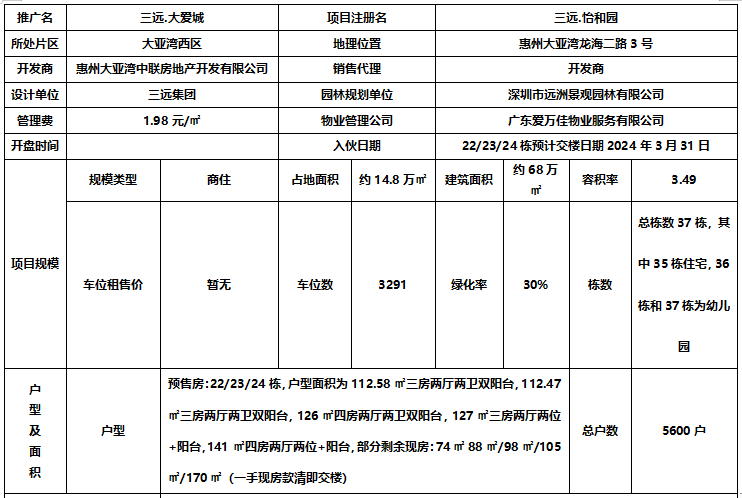 | 推广名 | 三远.大爱城 | 项目注册名 | 三远.怡和园 |
|---|---|---|---|
| 所处片区 | 大亚湾西区 | 地理位置 | 惠州大亚湾龙海二路 3 号 |
| 开发商 | 惠州大亚湾中联房地产开发有限公司 | 销售代理 | 开发商 |
| 设计单位 | 三远集团 | 园林规划单位 | 深圳市远洲景观园林有限公司 |
| 管理费 | 1.98 元/㎡ | 物业管理公司 | 广东爱万佳物业服务有限公司 |
| 开盘时间 | | 入伙日期 | 22/23/24 栋预计交楼日期 2024 年 3 月 31 日 |

| 项目规模 | 规模类型 | 商住 | 占地面积 | 约 14.8 万㎡ | 建筑面积 | 约 68 万㎡ | 容积率 | 3.49 |
|---|---|---|---|---|---|---|---|---|
| | 车位租售价 | 暂无 | 车位数 | 3291 | 绿化率 | 30% | 栋数 | 总栋数 37 栋，其中 35 栋住宅，36 栋和 37 栋为幼儿园 |

| 户型及面积 | 户型 | 预售房：22/23/24 栋，户型面积为 112.58 ㎡三房两厅两卫双阳台，112.47 ㎡三房两厅两卫双阳台，126 ㎡四房两厅两卫双阳台，127 ㎡三房两厅两位+阳台，141 ㎡四房两厅两位+阳台，部分剩余现房：74 ㎡ 88 ㎡/98 ㎡/105 ㎡/170 ㎡（一手现房款清即交楼） | 总户数 | 5600 户 |
|---|---|---|---|---|